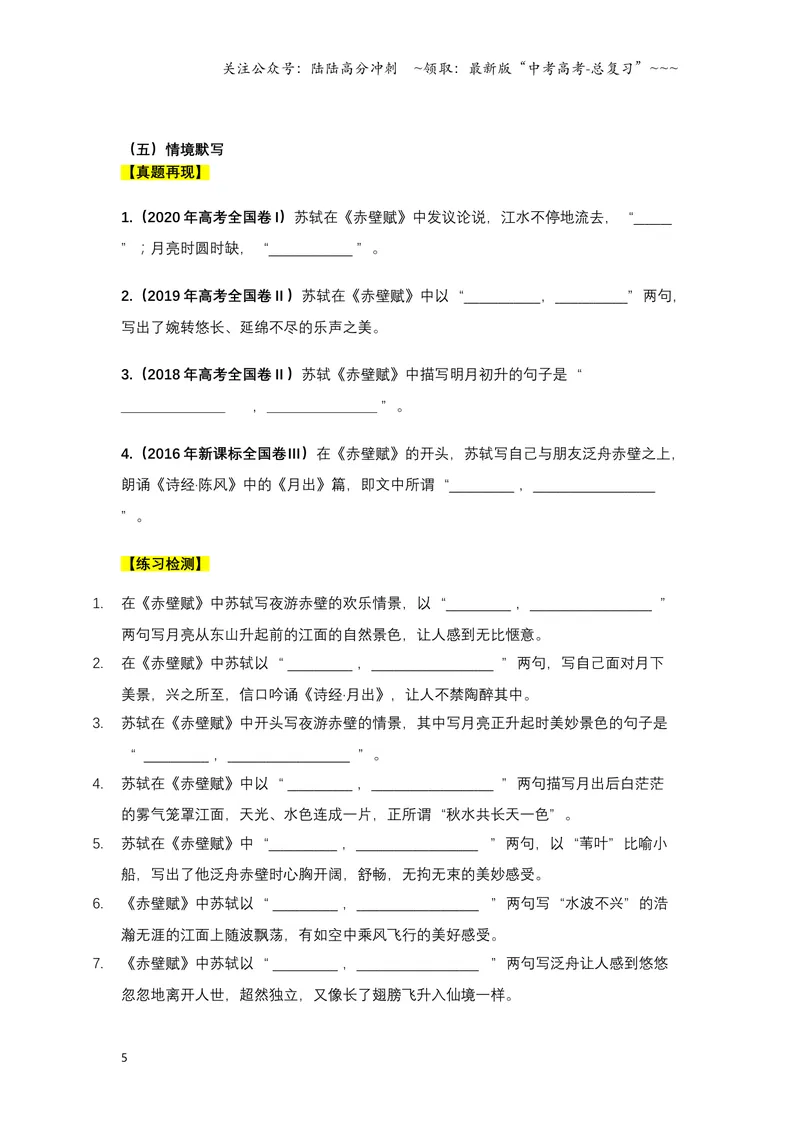 关注公众号：陆陆高分冲刺 ~领取：最新版“中考高考-总复习”~~~

（五）情境默写

【真题再现】

1.（2020年高考全国卷I）苏轼在《赤壁赋》中发议论说，江水不停地流去，“____”；月亮时圆时缺，“____”。

2.（2019年高考全国卷II）苏轼在《赤壁赋》中以“____，____”两句，写出了婉转悠长、延绵不尽的乐声之美。

3.（2018年高考全国卷II）苏轼《赤壁赋》中描写明月初升的句子是“____，____”。

4.（2016年新课标全国卷III）在《赤壁赋》的开头，苏轼写自己与朋友泛舟赤壁之上，朗诵《诗经·陈风》中的《月出》篇，即文中所谓“____，____”。

【练习检测】

1. 在《赤壁赋》中苏轼写夜游赤壁的欢乐情景，以“____，____”两句写月亮从东山升起前的江面的自然景色，让人感到无比惬意。
2. 在《赤壁赋》中苏轼以“____，____”两句，写自己面对月下美景，兴之所至，信口吟诵《诗经·月出》，让人不禁陶醉其中。
3. 苏轼在《赤壁赋》中开头写夜游赤壁的情景，其中写月亮正升起时美妙景色的句子是“____，____”。
4. 苏轼在《赤壁赋》中以“____，____”两句描写月出后白茫茫的雾气笼罩江面，天光、水色连成一片，正所谓“秋水共长天一色”。
5. 苏轼在《赤壁赋》中“____，____”两句，以“苇叶”比喻小船，写出了他泛舟赤壁时心胸开阔，舒畅，无拘无束的美妙感受。
6. 《赤壁赋》中苏轼以“____，____”两句写“水波不兴”的浩瀚无涯的江面上随波飘荡，有如空中乘风飞行的美好感受。
7. 《赤壁赋》中苏轼以“____，____”两句写泛舟让人感到悠悠忽忽地离开人世，超然独立，又像长了翅膀飞升入仙境一样。

5